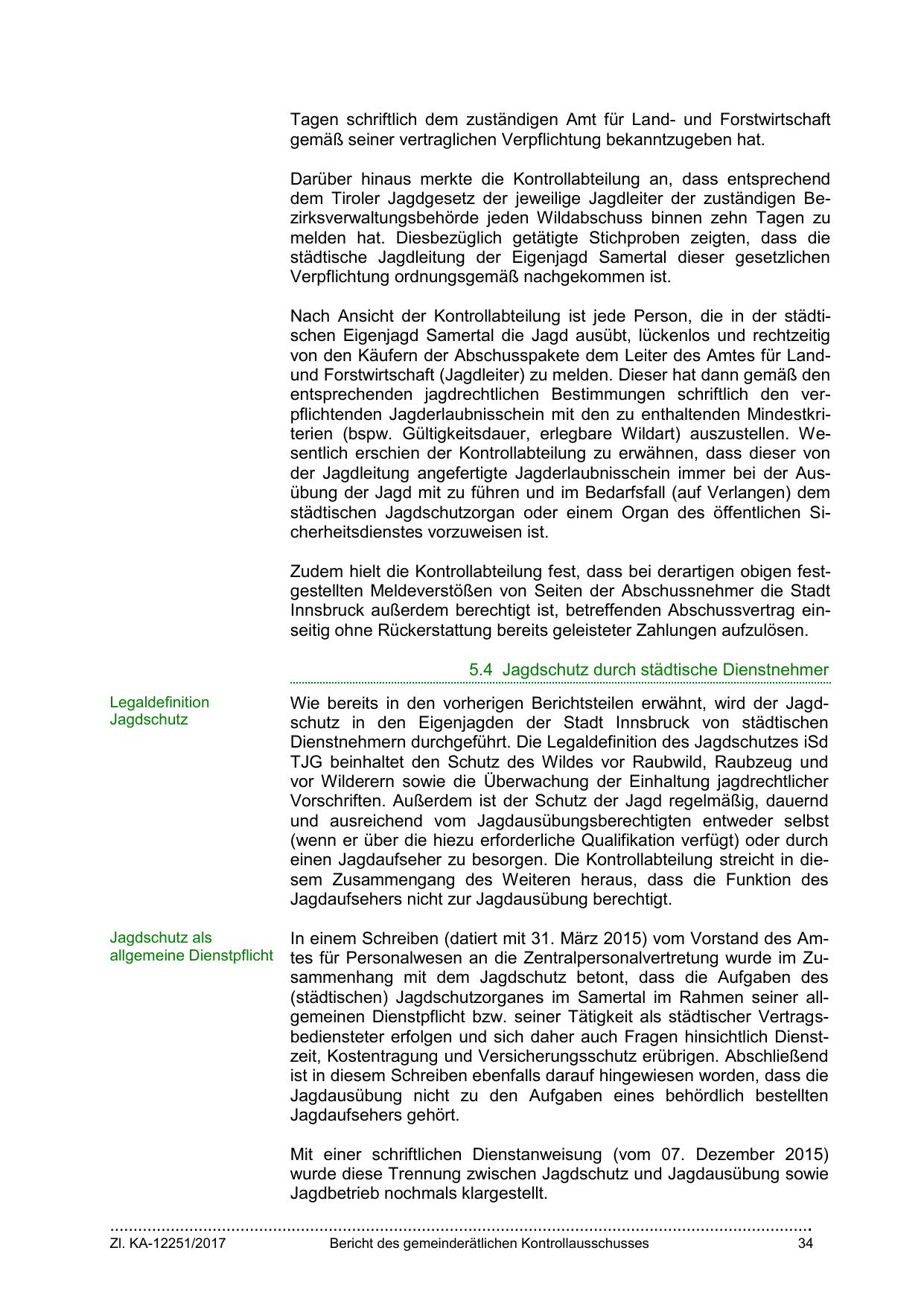 Tagen schriftlich dem zuständigen Amt für Land- und Forstwirtschaft gemäß seiner vertraglichen Verpflichtung bekanntzugeben hat.

Darüber hinaus merkte die Kontrollabteilung an, dass entsprechend dem Tiroler Jagdgesetz der jeweilige Jagdleiter der zuständigen Bezirksverwaltungsbehörde jeden Wildabschuss binnen zehn Tagen zu melden hat. Diesbezüglich getätigte Stichproben zeigten, dass die städtische Jagdleitung der Eigenjagd Samertal dieser gesetzlichen Verpflichtung ordnungsgemäß nachgekommen ist.

Nach Ansicht der Kontrollabteilung ist jede Person, die in der städtischen Eigenjagd Samertal die Jagd ausübt, lückenlos und rechtzeitig von den Käufern der Abschusspakete dem Leiter des Amtes für Land- und Forstwirtschaft (Jagdleiter) zu melden. Dieser hat dann gemäß den entsprechenden jagdrechtlichen Bestimmungen schriftlich den verpflichtenden Jagderlaubnisschein mit den zu enthaltenden Mindestkriterien (bspw. Gültigkeitsdauer, erlegbare Wildart) auszustellen. Wesentlich erschien der Kontrollabteilung zu erwähnen, dass dieser von der Jagdleitung angefertigte Jagderlaubnisschein immer bei der Ausübung der Jagd mit zu führen und im Bedarfsfall (auf Verlangen) dem städtischen Jagdschutzorgan oder einem Organ des öffentlichen Sicherheitsdienstes vorzuweisen ist.

Zudem hielt die Kontrollabteilung fest, dass bei derartigen obigen festgestellten Meldeverstößen von Seiten der Abschussnehmer die Stadt Innsbruck außerdem berechtigt ist, betreffenden Abschussvertrag einseitig ohne Rückerstattung bereits geleisteter Zahlungen aufzulösen.

5.4 Jagdschutz durch städtische Dienstnehmer

Legaldefinition Jagdschutz

Wie bereits in den vorherigen Berichtsteilen erwähnt, wird der Jagdschutz in den Eigenjagden der Stadt Innsbruck von städtischen Dienstnehmern durchgeführt. Die Legaldefinition des Jagdschutzes iSd TJG beinhaltet den Schutz des Wildes vor Raubwild, Raubzeug und vor Wilderern sowie die Überwachung der Einhaltung jagdrechtlicher Vorschriften. Außerdem ist der Schutz der Jagd regelmäßig, dauernd und ausreichend vom Jagdausübungsberechtigten entweder selbst (wenn er über die hiezu erforderliche Qualifikation verfügt) oder durch einen Jagdaufseher zu besorgen. Die Kontrollabteilung streicht in diesem Zusammengang des Weiteren heraus, dass die Funktion des Jagdaufsehers nicht zur Jagdausübung berechtigt.

Jagdschutz als allgemeine Dienstpflicht

In einem Schreiben (datiert mit 31. März 2015) vom Vorstand des Amtes für Personalwesen an die Zentralpersonalvertretung wurde im Zusammenhang mit dem Jagdschutz betont, dass die Aufgaben des (städtischen) Jagdschutzorganes im Samertal im Rahmen seiner allgemeinen Dienstpflicht bzw. seiner Tätigkeit als städtischer Vertragsbediensteter erfolgen und sich daher auch Fragen hinsichtlich Dienstzeit, Kostentragung und Versicherungsschutz erübrigen. Abschließend ist in diesem Schreiben ebenfalls darauf hingewiesen worden, dass die Jagdausübung nicht zu den Aufgaben eines behördlich bestellten Jagdaufsehers gehört.

Mit einer schriftlichen Dienstanweisung (vom 07. Dezember 2015) wurde diese Trennung zwischen Jagdschutz und Jagdausübung sowie Jagdbetrieb nochmals klargestellt.

Zl. KA-12251/2017 Bericht des gemeinderätlichen Kontrollausschusses 34